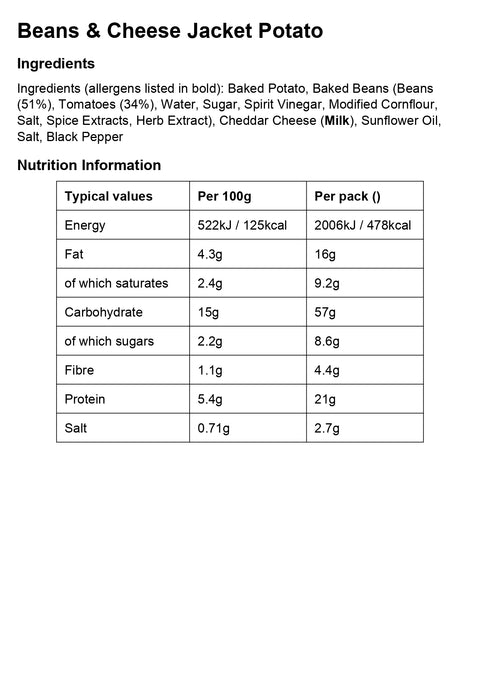 Beans & Cheese Jacket Potato

Ingredients

Ingredients (allergens listed in bold): Baked Potato, Baked Beans (Beans (51%), Tomatoes (34%), Water, Sugar, Spirit Vinegar, Modified Cornflour, Salt, Spice Extracts, Herb Extract), Cheddar Cheese (Milk), Sunflower Oil, Salt, Black Pepper

Nutrition Information

| Typical values | Per 100g | Per pack () |
|---|---|---|
| Energy | 522kJ / 125kcal | 2006kJ / 478kcal |
| Fat | 4.3g | 16g |
| of which saturates | 2.4g | 9.2g |
| Carbohydrate | 15g | 57g |
| of which sugars | 2.2g | 8.6g |
| Fibre | 1.1g | 4.4g |
| Protein | 5.4g | 21g |
| Salt | 0.71g | 2.7g |